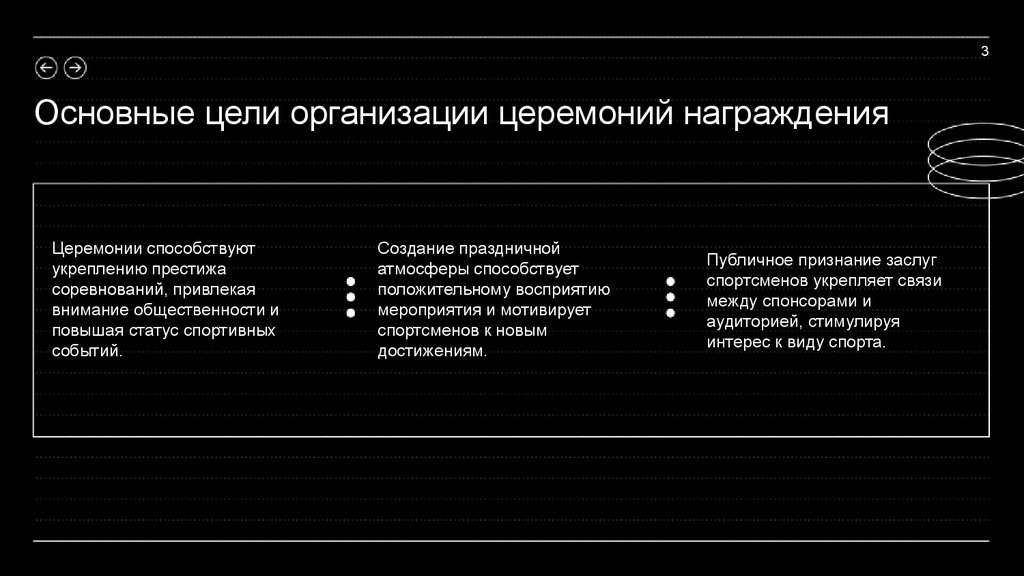 3

Основные цели организации церемоний награждения

Церемонии способствуют укреплению престижа соревнований, привлекая внимание общественности и повышая статус спортивных событий.

Создание праздничной атмосферы способствует положительному восприятию мероприятия и мотивирует спортсменов к новым достижениям.

Публичное признание заслуг спортсменов укрепляет связи между спонсорами и аудиторией, стимулируя интерес к виду спорта.